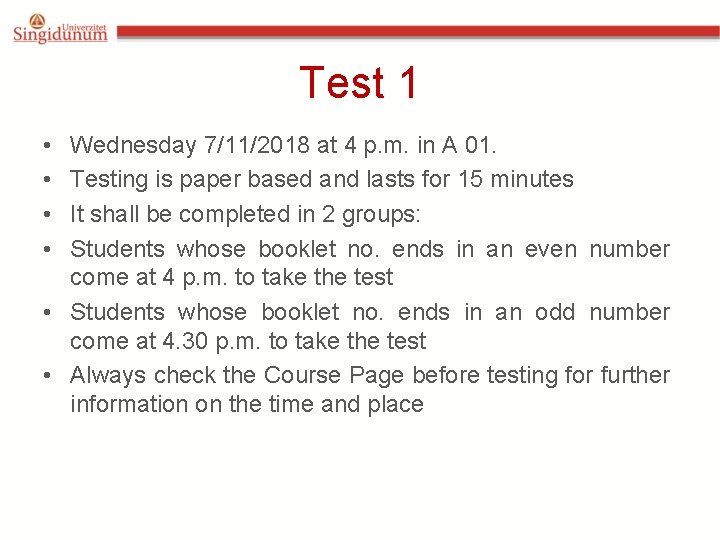 Univerzitet Singidunum

Test 1

• Wednesday 7/11/2018 at 4 p.m. in A 01.
• Testing is paper based and lasts for 15 minutes
• It shall be completed in 2 groups:
• Students whose booklet no. ends in an even number come at 4 p.m. to take the test
• Students whose booklet no. ends in an odd number come at 4.30 p.m. to take the test
• Always check the Course Page before testing for further information on the time and place